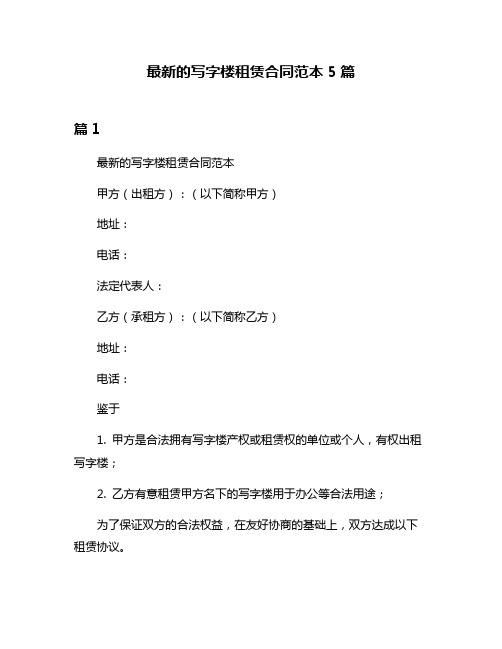 最新的写字楼租赁合同范本 5 篇

篇 1

最新的写字楼租赁合同范本

甲方（出租方）：（以下简称甲方）

地址：

电话：

法定代表人：

乙方（承租方）：（以下简称乙方）

地址：

电话：

鉴于

1. 甲方是合法拥有写字楼产权或租赁权的单位或个人，有权出租写字楼；

2. 乙方有意租赁甲方名下的写字楼用于办公等合法用途；

为了保证双方的合法权益，在友好协商的基础上，双方达成以下租赁协议。